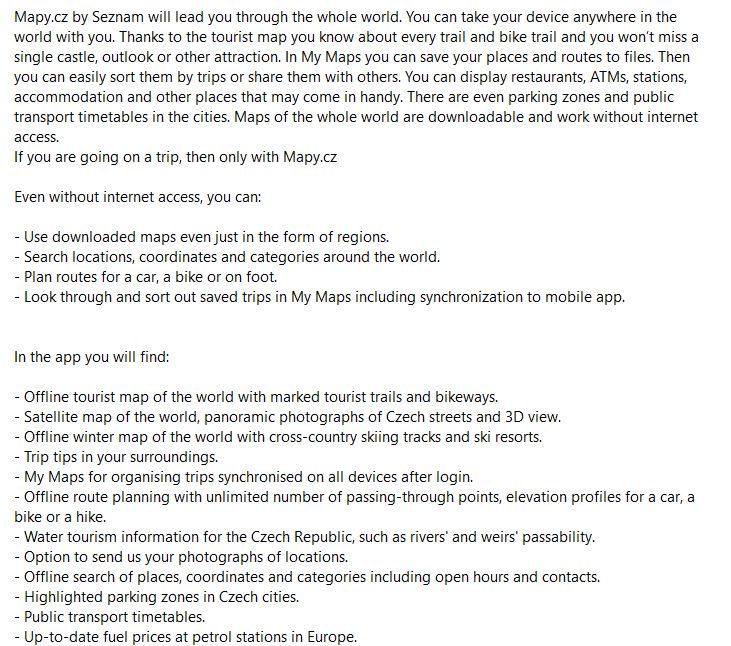 Mapy.cz by Seznam will lead you through the whole world. You can take your device anywhere in the world with you. Thanks to the tourist map you know about every trail and bike trail and you won't miss a single castle, outlook or other attraction. In My Maps you can save your places and routes to files. Then you can easily sort them by trips or share them with others. You can display restaurants, ATMs, stations, accommodation and other places that may come in handy. There are even parking zones and public transport timetables in the cities. Maps of the whole world are downloadable and work without internet access.
If you are going on a trip, then only with Mapy.cz

Even without internet access, you can:

- Use downloaded maps even just in the form of regions.
- Search locations, coordinates and categories around the world.
- Plan routes for a car, a bike or on foot.
- Look through and sort out saved trips in My Maps including synchronization to mobile app.

In the app you will find:

- Offline tourist map of the world with marked tourist trails and bikeways.
- Satellite map of the world, panoramic photographs of Czech streets and 3D view.
- Offline winter map of the world with cross-country skiing tracks and ski resorts.
- Trip tips in your surroundings.
- My Maps for organising trips synchronised on all devices after login.
- Offline route planning with unlimited number of passing-through points, elevation profiles for a car, a bike or a hike.
- Water tourism information for the Czech Republic, such as rivers' and weirs' passability.
- Option to send us your photographs of locations.
- Offline search of places, coordinates and categories including open hours and contacts.
- Highlighted parking zones in Czech cities.
- Public transport timetables.
- Up-to-date fuel prices at petrol stations in Europe.